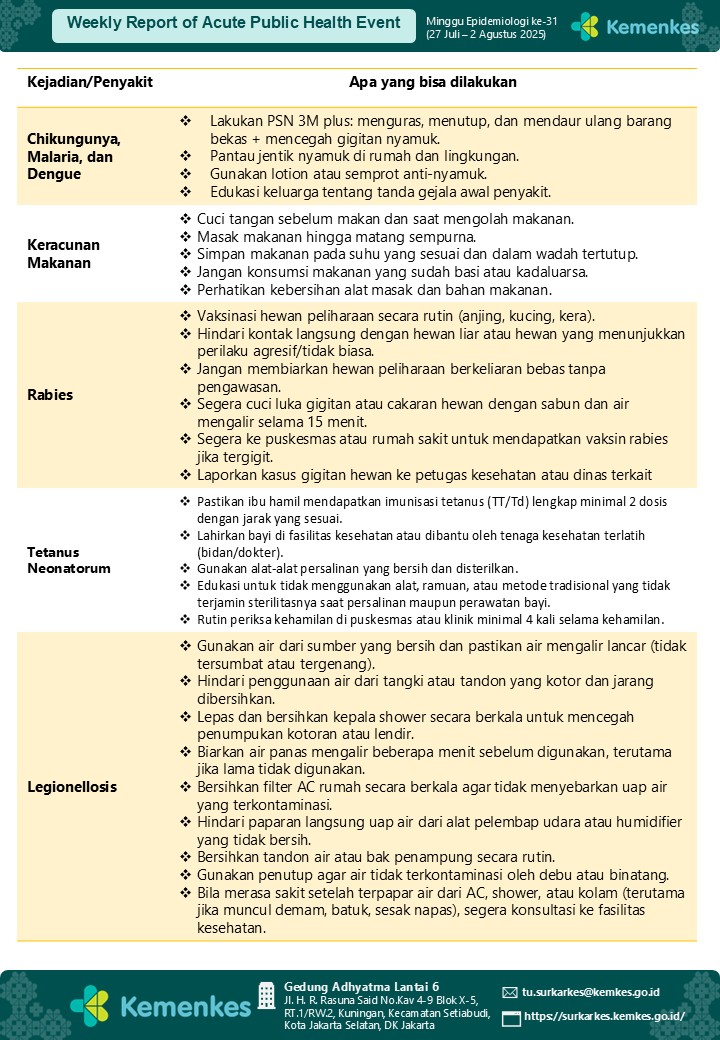 Weekly Report of Acute Public Health Event

Minggu Epidemiologi ke-31 (27 Juli – 2 Agustus 2025)

Kemenkes

| Kejadian/Penyakit | Apa yang bisa dilakukan |
|---|---|
| Chikungunya, Malaria, dan Dengue | ❖ Lakukan PSN 3M plus: menguras, menutup, dan mendaur ulang barang bekas + mencegah gigitan nyamuk. ❖ Pantau jentik nyamuk di rumah dan lingkungan. ❖ Gunakan lotion atau semprot anti-nyamuk. ❖ Edukasi keluarga tentang tanda gejala awal penyakit. |
| Keracunan Makanan | ❖ Cuci tangan sebelum makan dan saat mengolah makanan. ❖ Masak makanan hingga matang sempurna. ❖ Simpan makanan pada suhu yang sesuai dan dalam wadah tertutup. ❖ Jangan konsumsi makanan yang sudah basi atau kadaluarsa. ❖ Perhatikan kebersihan alat masak dan bahan makanan. |
| Rabies | ❖ Vaksinasi hewan peliharaan secara rutin (anjing, kucing, kera). ❖ Hindari kontak langsung dengan hewan liar atau hewan yang menunjukkan perilaku agresif/tidak biasa. ❖ Jangan membiarkan hewan peliharaan berkeliaran bebas tanpa pengawasan. ❖ Segera cuci luka gigitan atau cakaran hewan dengan sabun dan air mengalir selama 15 menit. ❖ Segera ke puskesmas atau rumah sakit untuk mendapatkan vaksin rabies jika tergigit. ❖ Laporkan kasus gigitan hewan ke petugas kesehatan atau dinas terkait |
| Tetanus Neonatorum | ❖ Pastikan ibu hamil mendapatkan imunisasi tetanus (TT/Td) lengkap minimal 2 dosis dengan jarak yang sesuai. ❖ Lahirkan bayi di fasilitas kesehatan atau dibantu oleh tenaga kesehatan terlatih (bidan/dokter). ❖ Gunakan alat-alat persalinan yang bersih dan disterilkan. ❖ Edukasi untuk tidak menggunakan alat, ramuan, atau metode tradisional yang tidak terjamin sterilitasnya saat persalinan maupun perawatan bayi. ❖ Rutin periksa kehamilan di puskesmas atau klinik minimal 4 kali selama kehamilan. |
| Legionellosis | ❖ Gunakan air dari sumber yang bersih dan pastikan air mengalir lancar (tidak tersumbat atau tergenang). ❖ Hindari penggunaan air dari tangki atau tandon yang kotor dan jarang dibersihkan. ❖ Lepas dan bersihkan kepala shower secara berkala untuk mencegah penumpukan kotoran atau lendir. ❖ Biarkan air panas mengalir beberapa menit sebelum digunakan, terutama jika lama tidak digunakan. ❖ Bersihkan filter AC rumah secara berkala agar tidak menyebarkan uap air yang terkontaminasi. ❖ Hindari paparan langsung uap air dari alat pelembap udara atau humidifier yang tidak bersih. ❖ Bersihkan tandon air atau bak penampung secara rutin. ❖ Gunakan penutup agar air tidak terkontaminasi oleh debu atau binatang. ❖ Bila merasa sakit setelah terpapar air dari AC, shower, atau kolam (terutama jika muncul demam, batuk, sesak napas), segera konsultasi ke fasilitas kesehatan. |

Kemenkes

Gedung Adhyatma Lantai 6
Jl. H. R. Rasuna Said No.Kav 4-9 Blok X-5, RT.1/RW.2, Kuningan, Kecamatan Setiabudi, Kota Jakarta Selatan, DK Jakarta

tu.surkarkes@kemkes.go.id
https://surkarkes.kemkes.go.id/